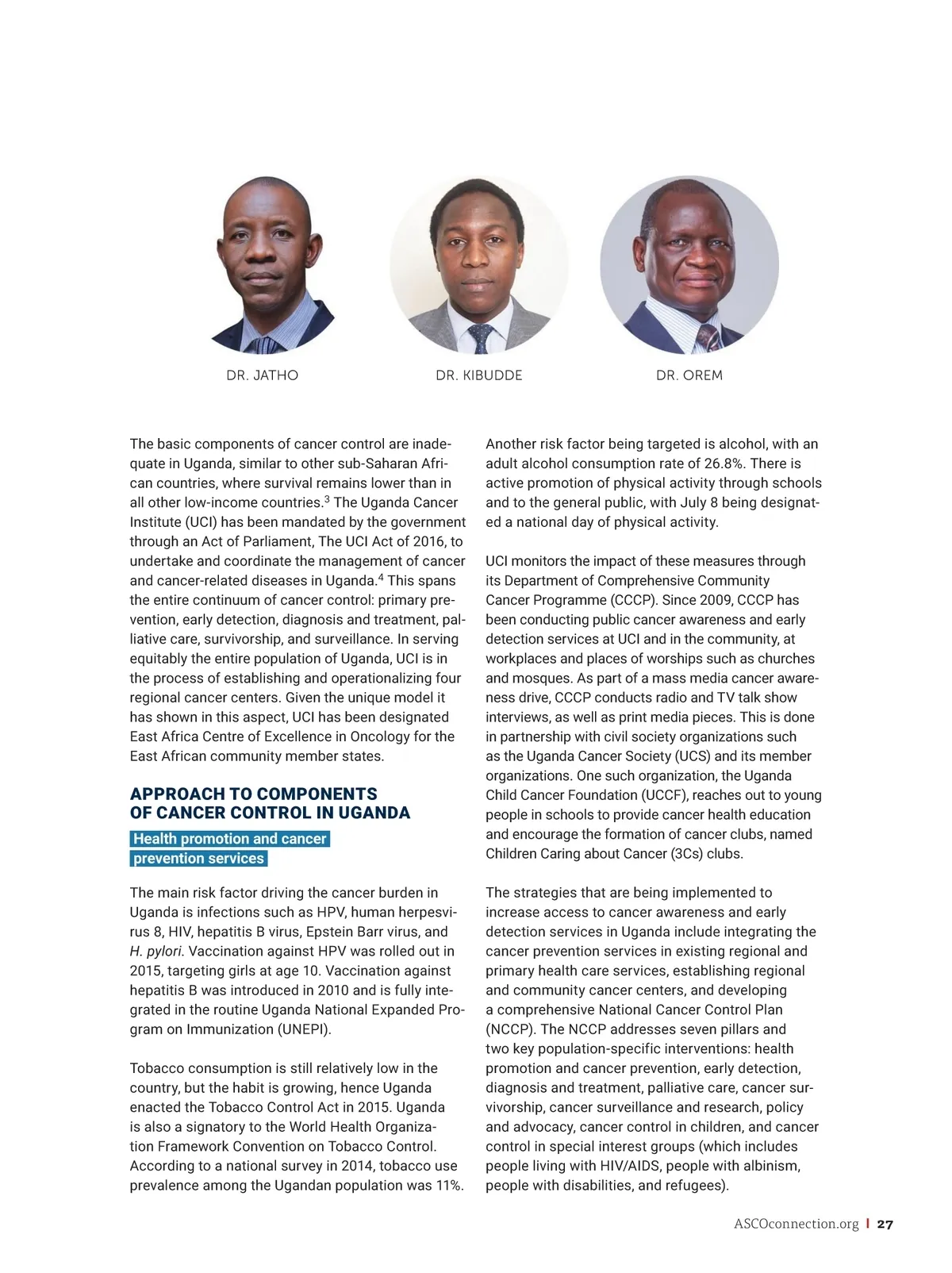 DR. JATHO

DR. KIBUDDE

DR. OREM

The basic components of cancer control are inadequate in Uganda, similar to other sub-Saharan African countries, where survival remains lower than in all other low-income countries.$^3$ The Uganda Cancer Institute (UCI) has been mandated by the government through an Act of Parliament, The UCI Act of 2016, to undertake and coordinate the management of cancer and cancer-related diseases in Uganda.$^4$ This spans the entire continuum of cancer control: primary prevention, early detection, diagnosis and treatment, palliative care, survivorship, and surveillance. In serving equitably the entire population of Uganda, UCI is in the process of establishing and operationalizing four regional cancer centers. Given the unique model it has shown in this aspect, UCI has been designated East Africa Centre of Excellence in Oncology for the East African community member states.

APPROACH TO COMPONENTS OF CANCER CONTROL IN UGANDA

Health promotion and cancer prevention services

The main risk factor driving the cancer burden in Uganda is infections such as HPV, human herpesvirus 8, HIV, hepatitis B virus, Epstein Barr virus, and H. pylori. Vaccination against HPV was rolled out in 2015, targeting girls at age 10. Vaccination against hepatitis B was introduced in 2010 and is fully integrated in the routine Uganda National Expanded Program on Immunization (UNEPI).

Tobacco consumption is still relatively low in the country, but the habit is growing, hence Uganda enacted the Tobacco Control Act in 2015. Uganda is also a signatory to the World Health Organization Framework Convention on Tobacco Control. According to a national survey in 2014, tobacco use prevalence among the Ugandan population was 11%.

Another risk factor being targeted is alcohol, with an adult alcohol consumption rate of 26.8%. There is active promotion of physical activity through schools and to the general public, with July 8 being designated a national day of physical activity.

UCI monitors the impact of these measures through its Department of Comprehensive Community Cancer Programme (CCCP). Since 2009, CCCP has been conducting public cancer awareness and early detection services at UCI and in the community, at workplaces and places of worships such as churches and mosques. As part of a mass media cancer awareness drive, CCCP conducts radio and TV talk show interviews, as well as print media pieces. This is done in partnership with civil society organizations such as the Uganda Cancer Society (UCS) and its member organizations. One such organization, the Uganda Child Cancer Foundation (UCCF), reaches out to young people in schools to provide cancer health education and encourage the formation of cancer clubs, named Children Caring about Cancer (3Cs) clubs.

The strategies that are being implemented to increase access to cancer awareness and early detection services in Uganda include integrating the cancer prevention services in existing regional and primary health care services, establishing regional and community cancer centers, and developing a comprehensive National Cancer Control Plan (NCCP). The NCCP addresses seven pillars and two key population-specific interventions: health promotion and cancer prevention, early detection, diagnosis and treatment, palliative care, cancer survivorship, cancer surveillance and research, policy and advocacy, cancer control in children, and cancer control in special interest groups (which includes people living with HIV/AIDS, people with albinism, people with disabilities, and refugees).

ASCOconnection.org | 27